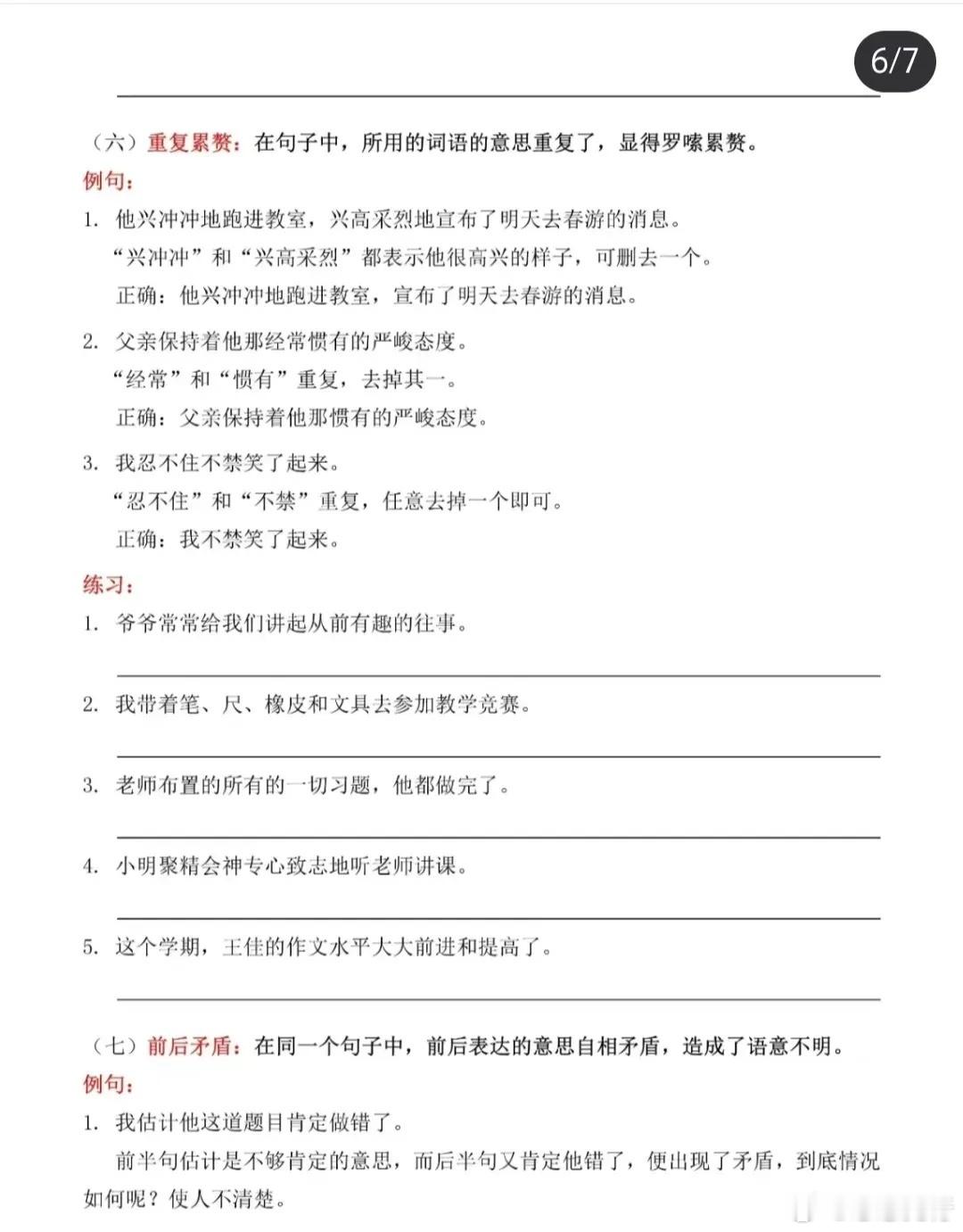 6/7

（六）重复累赘：在句子中，所用的词语的意思重复了，显得罗嗦累赘。

例句：

1. 他兴冲冲地跑进教室，兴高采烈地宣布了明天去春游的消息。

“兴冲冲”和“兴高采烈”都表示他很高兴的样子，可删去一个。

正确：他兴冲冲地跑进教室，宣布了明天去春游的消息。

2. 父亲保持着他那经常惯有的严峻态度。

“经常”和“惯有”重复，去掉其一。

正确：父亲保持着他那惯有的严峻态度。

3. 我忍不住不禁笑了起来。

“忍不住”和“不禁”重复，任意去掉一个即可。

正确：我不禁笑了起来。

练习：

1. 爷爷常常给我们讲起从前有趣的往事。

2. 我带着笔、尺、橡皮和文具去参加教学竞赛。

3. 老师布置的所有的一切习题，他都做完了。

4. 小明聚精会神专心致志地听老师讲课。

5. 这个学期，王佳的作文水平大大前进和提高了。

（七）前后矛盾：在同一个句子中，前后表达的意思自相矛盾，造成了语意不明。

例句：

1. 我估计他这道题目肯定做错了。

前半句估计是不够肯定的意思，而后半句又肯定他错了，便出现了矛盾，到底情况如何呢？使人不清楚。